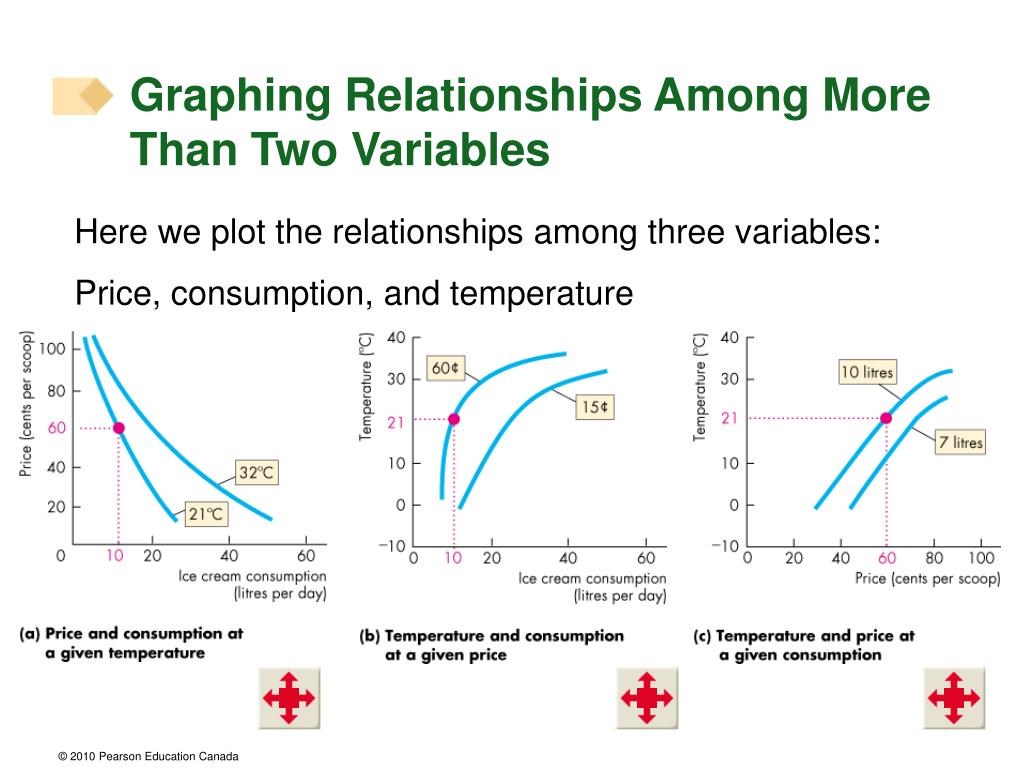 Graphing Relationships Among More Than Two Variables

Here we plot the relationships among three variables:

Price, consumption, and temperature

Price (cents per scoop)
100
80
60
40
20
0
10
20
40
60
32°C
21°C
Ice cream consumption (litres per day)

(a) Price and consumption at a given temperature

Temperature (°C)
40
30
21
10
0
−10
0
10
20
40
60
60¢
15¢
Ice cream consumption (litres per day)

(b) Temperature and consumption at a given price

Temperature (°C)
40
30
21
10
0
−10
0
20
40
60
80
100
10 litres
7 litres
Price (cents per scoop)

(c) Temperature and price at a given consumption

© 2010 Pearson Education Canada